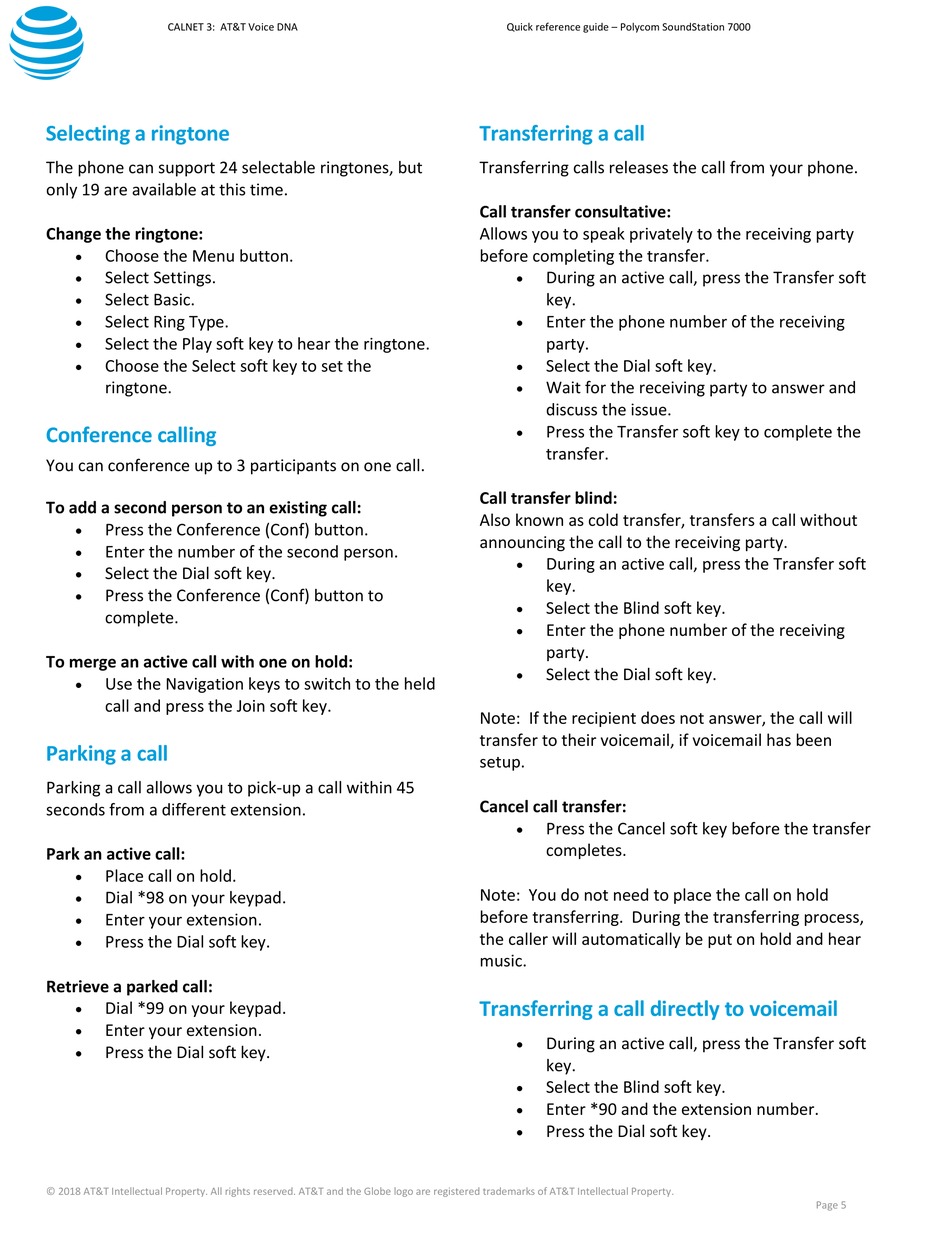 CALNET 3: AT&T Voice DNA

Quick reference guide – Polycom SoundStation 7000

Selecting a ringtone

The phone can support 24 selectable ringtones, but only 19 are available at this time.

Change the ringtone:
- Choose the Menu button.
- Select Settings.
- Select Basic.
- Select Ring Type.
- Select the Play soft key to hear the ringtone.
- Choose the Select soft key to set the ringtone.

Conference calling

You can conference up to 3 participants on one call.

To add a second person to an existing call:
- Press the Conference (Conf) button.
- Enter the number of the second person.
- Select the Dial soft key.
- Press the Conference (Conf) button to complete.

To merge an active call with one on hold:
- Use the Navigation keys to switch to the held call and press the Join soft key.

Parking a call

Parking a call allows you to pick-up a call within 45 seconds from a different extension.

Park an active call:
- Place call on hold.
- Dial *98 on your keypad.
- Enter your extension.
- Press the Dial soft key.

Retrieve a parked call:
- Dial *99 on your keypad.
- Enter your extension.
- Press the Dial soft key.

Transferring a call

Transferring calls releases the call from your phone.

Call transfer consultative:
Allows you to speak privately to the receiving party before completing the transfer.
- During an active call, press the Transfer soft key.
- Enter the phone number of the receiving party.
- Select the Dial soft key.
- Wait for the receiving party to answer and discuss the issue.
- Press the Transfer soft key to complete the transfer.

Call transfer blind:
Also known as cold transfer, transfers a call without announcing the call to the receiving party.
- During an active call, press the Transfer soft key.
- Select the Blind soft key.
- Enter the phone number of the receiving party.
- Select the Dial soft key.

Note: If the recipient does not answer, the call will transfer to their voicemail, if voicemail has been setup.

Cancel call transfer:
- Press the Cancel soft key before the transfer completes.

Note: You do not need to place the call on hold before transferring. During the transferring process, the caller will automatically be put on hold and hear music.

Transferring a call directly to voicemail
- During an active call, press the Transfer soft key.
- Select the Blind soft key.
- Enter *90 and the extension number.
- Press the Dial soft key.

© 2018 AT&T Intellectual Property. All rights reserved. AT&T and the Globe logo are registered trademarks of AT&T Intellectual Property.

Page 5